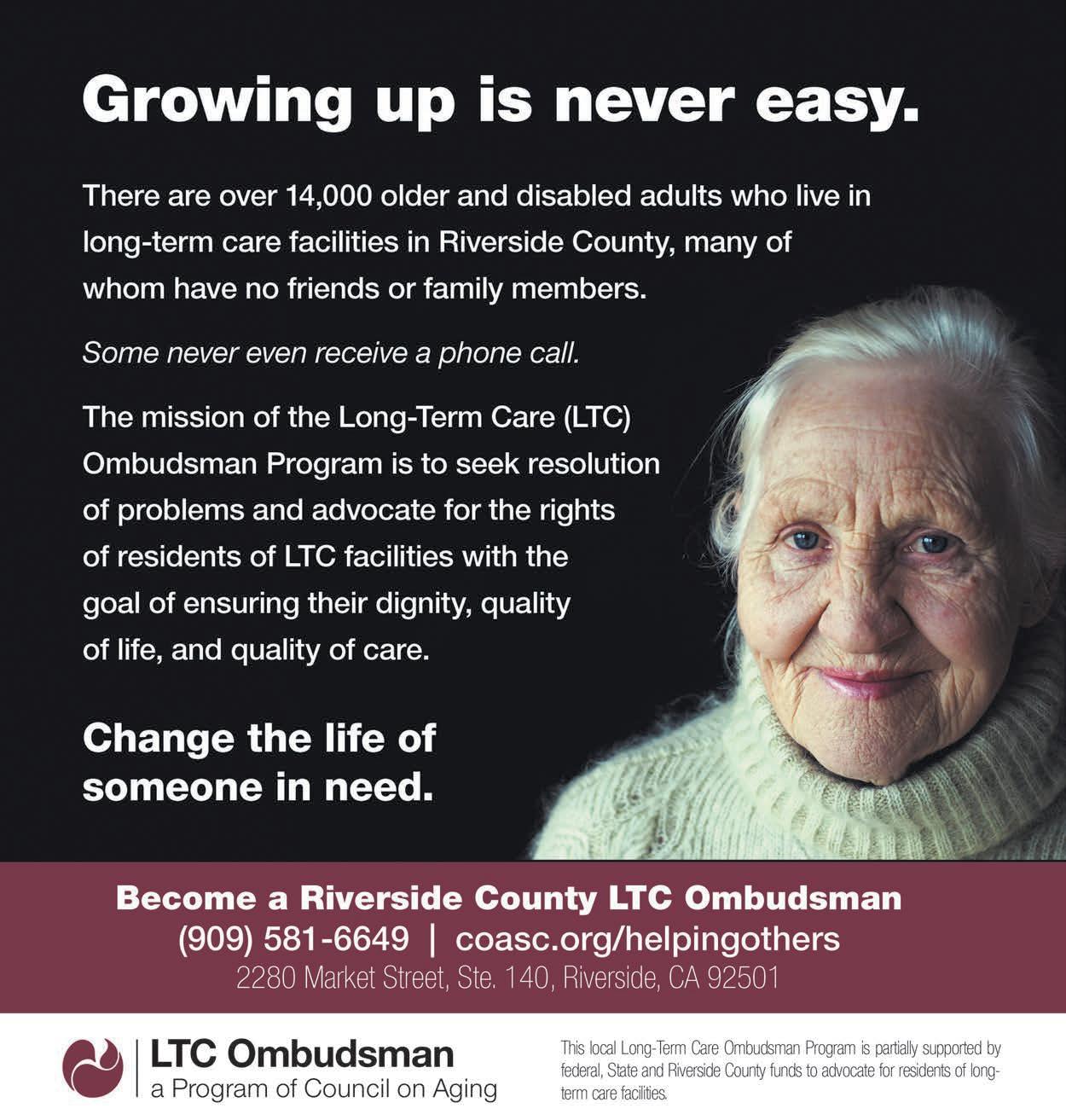 Growing up is never easy.

There are over 14,000 older and disabled adults who live in long-term care facilities in Riverside County, many of whom have no friends or family members.

Some never even receive a phone call.

The mission of the Long-Term Care (LTC) Ombudsman Program is to seek resolution of problems and advocate for the rights of residents of LTC facilities with the goal of ensuring their dignity, quality of life, and quality of care.

Change the life of someone in need.

Become a Riverside County LTC Ombudsman
(909) 581-6649 | coasc.org/helpingothers
2280 Market Street, Ste. 140, Riverside, CA 92501

LTC Ombudsman
a Program of Council on Aging

This local Long-Term Care Ombudsman Program is partially supported by federal, State and Riverside County funds to advocate for residents of long-term care facilities.